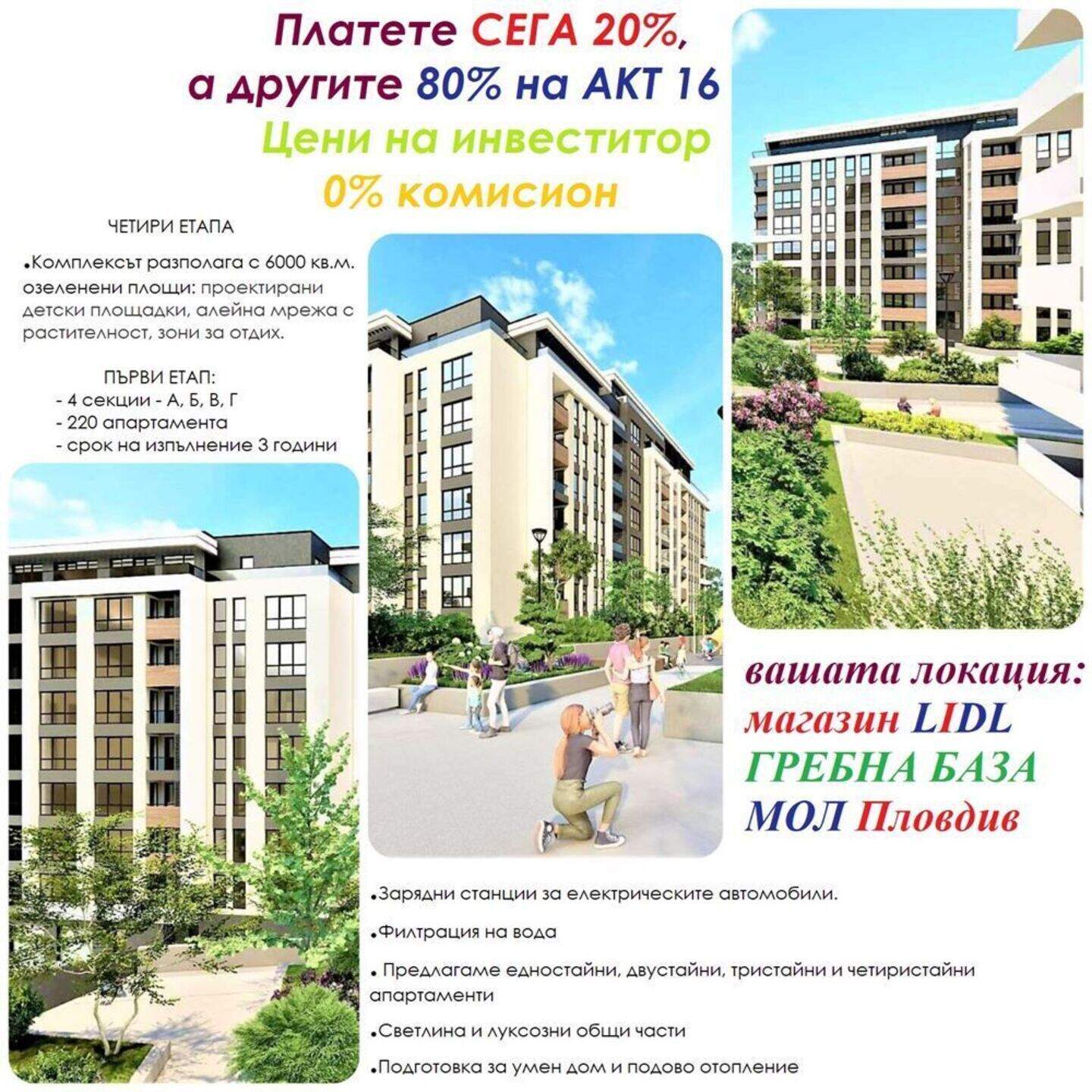 Платете СЕГА 20%, а другите 80% на АКТ 16

Цени на инвеститор

0% комисион

ЧЕТИРИ ЕТАПА

• Комплексът разполага с 6000 кв.м. озеленени площи: проектирани детски площадки, алейна мрежа с растителност, зони за отдих.

ПЪРВИ ЕТАП:
- 4 секции - А, Б, В, Г
- 220 апартамента
- срок на изпълнение 3 години

вашата локация:
магазин LIDL
ГРЕБНА БАЗА
МОЛ Пловдив

• Зарядни станции за електрическите автомобили.

• Филтрация на вода

• Предлагаме едностайни, двустайни, тристайни и четиристайни апартаменти

• Светлина и луксозни общи части

• Подготовка за умен дом и подово отопление